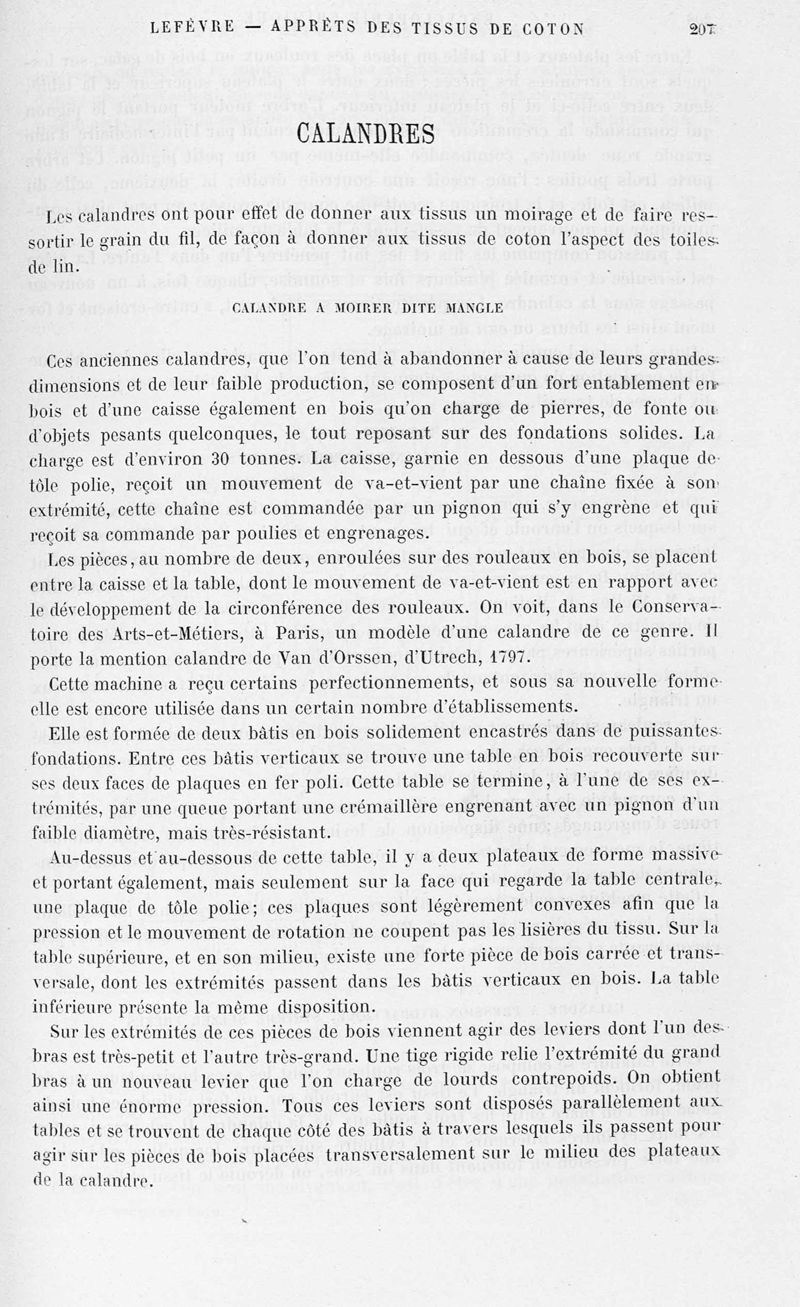 LEFÈVRE — APPRÊTS DES TISSUS DE COTON 207

CALANDRES

Les calandres ont pour effet de donner aux tissus un moirage et de faire ressortir le grain du fil, de façon à donner aux tissus de coton l'aspect des toiles de lin.

CALANDRE A MOIRER DITE MANGLE

Ces anciennes calandres, que l'on tend à abandonner à cause de leurs grandes dimensions et de leur faible production, se composent d'un fort entablement en bois et d'une caisse également en bois qu'on charge de pierres, de fonte ou d'objets pesants quelconques, le tout reposant sur des fondations solides. La charge est d'environ 30 tonnes. La caisse, garnie en dessous d'une plaque de tôle polie, reçoit un mouvement de va-et-vient par une chaîne fixée à son extrémité, cette chaîne est commandée par un pignon qui s'y engrène et qui reçoit sa commande par poulies et engrenages.

Les pièces, au nombre de deux, enroulées sur des rouleaux en bois, se placent entre la caisse et la table, dont le mouvement de va-et-vient est en rapport avec le développement de la circonférence des rouleaux. On voit, dans le Conservatoire des Arts-et-Métiers, à Paris, un modèle d'une calandre de ce genre. Il porte la mention calandre de Van d'Orssen, d'Utrech, 1797.

Cette machine a reçu certains perfectionnements, et sous sa nouvelle forme elle est encore utilisée dans un certain nombre d'établissements.

Elle est formée de deux bâtis en bois solidement encastrés dans de puissantes fondations. Entre ces bâtis verticaux se trouve une table en bois recouverte sur ses deux faces de plaques en fer poli. Cette table se termine, à l'une de ses extrémités, par une queue portant une crémaillère engrenant avec un pignon d'un faible diamètre, mais très-résistant.

Au-dessus et au-dessous de cette table, il y a deux plateaux de forme massive et portant également, mais seulement sur la face qui regarde la table centrale, une plaque de tôle polie; ces plaques sont légèrement convexes afin que la pression et le mouvement de rotation ne coupent pas les lisières du tissu. Sur la table supérieure, et en son milieu, existe une forte pièce de bois carrée et transversale, dont les extrémités passent dans les bâtis verticaux en bois. La table inférieure présente la même disposition.

Sur les extrémités de ces pièces de bois viennent agir des leviers dont l'un des bras est très-petit et l'autre très-grand. Une tige rigide relie l'extrémité du grand bras à un nouveau levier que l'on charge de lourds contrepoids. On obtient ainsi une énorme pression. Tous ces leviers sont disposés parallèlement aux tables et se trouvent de chaque côté des bâtis à travers lesquels ils passent pour agir sur les pièces de bois placées transversalement sur le milieu des plateaux de la calandre.